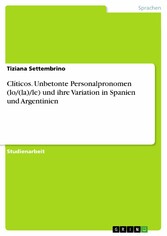 Sprachen

Tiziana Settembrino

Clíticos. Unbetonte Personalpronomen (lo/(la)/le) und ihre Variation in Spanien und Argentinien

Studienarbeit

GRIN